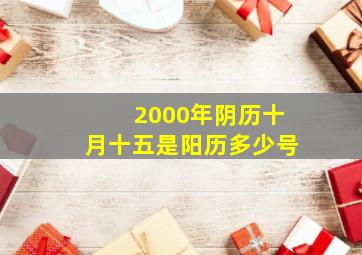 2000年阴历十月十五是阳历多少号